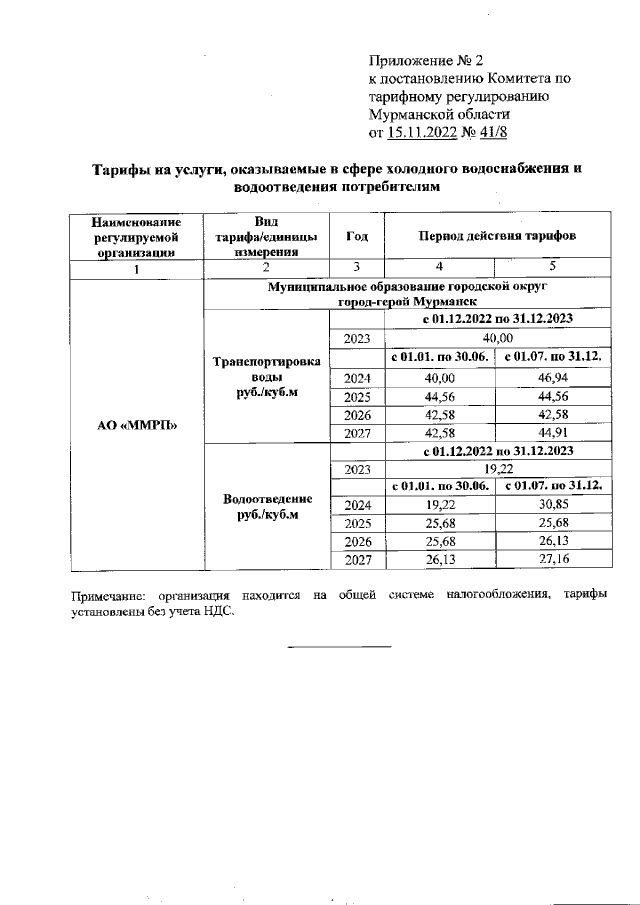 Приложение № 2
к постановлению Комитета по тарифному регулированию Мурманской области
от 15.11.2022 № 41/8

Тарифы на услуги, оказываемые в сфере холодного водоснабжения и водоотведения потребителям

| Наименование регулируемой организации | Вид тарифа/единицы измерения | Год | Период действия тарифов | |
|---|---|---|---|---|
| 1 | 2 | 3 | 4 | 5 |
| АО «ММРП» | Муниципальное образование городской округ город-герой Мурманск | | | |
| | Транспортировка воды руб./куб.м | | с 01.12.2022 по 31.12.2023 | |
| | | 2023 | 40,00 | |
| | | | с 01.01. по 30.06. | с 01.07. по 31.12. |
| | | 2024 | 40,00 | 46,94 |
| | | 2025 | 44,56 | 44,56 |
| | | 2026 | 42,58 | 42,58 |
| | | 2027 | 42,58 | 44,91 |
| | Водоотведение руб./куб.м | | с 01.12.2022 по 31.12.2023 | |
| | | 2023 | 19,22 | |
| | | | с 01.01. по 30.06. | с 01.07. по 31.12. |
| | | 2024 | 19,22 | 30,85 |
| | | 2025 | 25,68 | 25,68 |
| | | 2026 | 25,68 | 26,13 |
| | | 2027 | 26,13 | 27,16 |

Примечание: организация находится на общей системе налогообложения, тарифы установлены без учета НДС.